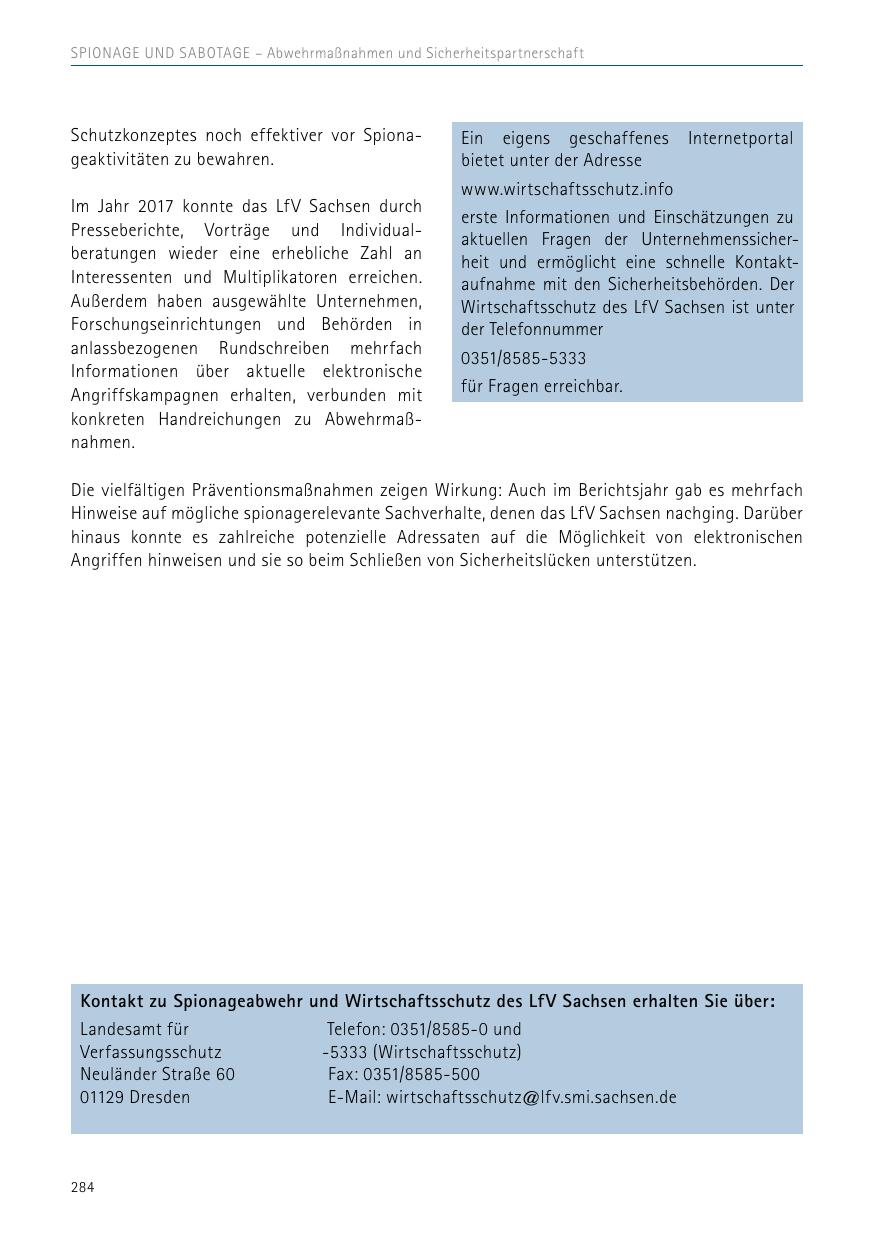 SPIONAGE UND SABOTAGE – Abwehrmaßnahmen und Sicherheitspartnerschaft

Schutzkonzeptes noch effektiver vor Spionageaktivitäten zu bewahren.

Im Jahr 2017 konnte das LfV Sachsen durch Presseberichte, Vorträge und Individualberatungen wieder eine erhebliche Zahl an Interessenten und Multiplikatoren erreichen. Außerdem haben ausgewählte Unternehmen, Forschungseinrichtungen und Behörden in anlassbezogenen Rundschreiben mehrfach Informationen über aktuelle elektronische Angriffskampagnen erhalten, verbunden mit konkreten Handreichungen zu Abwehrmaßnahmen.

Ein eigens geschaffenes Internetportal bietet unter der Adresse

www.wirtschaftsschutz.info

erste Informationen und Einschätzungen zu aktuellen Fragen der Unternehmenssicherheit und ermöglicht eine schnelle Kontaktaufnahme mit den Sicherheitsbehörden. Der Wirtschaftsschutz des LfV Sachsen ist unter der Telefonnummer

0351/8585-5333

für Fragen erreichbar.

Die vielfältigen Präventionsmaßnahmen zeigen Wirkung: Auch im Berichtsjahr gab es mehrfach Hinweise auf mögliche spionagerelevante Sachverhalte, denen das LfV Sachsen nachging. Darüber hinaus konnte es zahlreiche potenzielle Adressaten auf die Möglichkeit von elektronischen Angriffen hinweisen und sie so beim Schließen von Sicherheitslücken unterstützen.

Kontakt zu Spionageabwehr und Wirtschaftsschutz des LfV Sachsen erhalten Sie über:

Landesamt für
Verfassungsschutz
Neuländer Straße 60
01129 Dresden

Telefon: 0351/8585-0 und
-5333 (Wirtschaftsschutz)
Fax: 0351/8585-500
E-Mail: wirtschaftsschutz@lfv.smi.sachsen.de

284